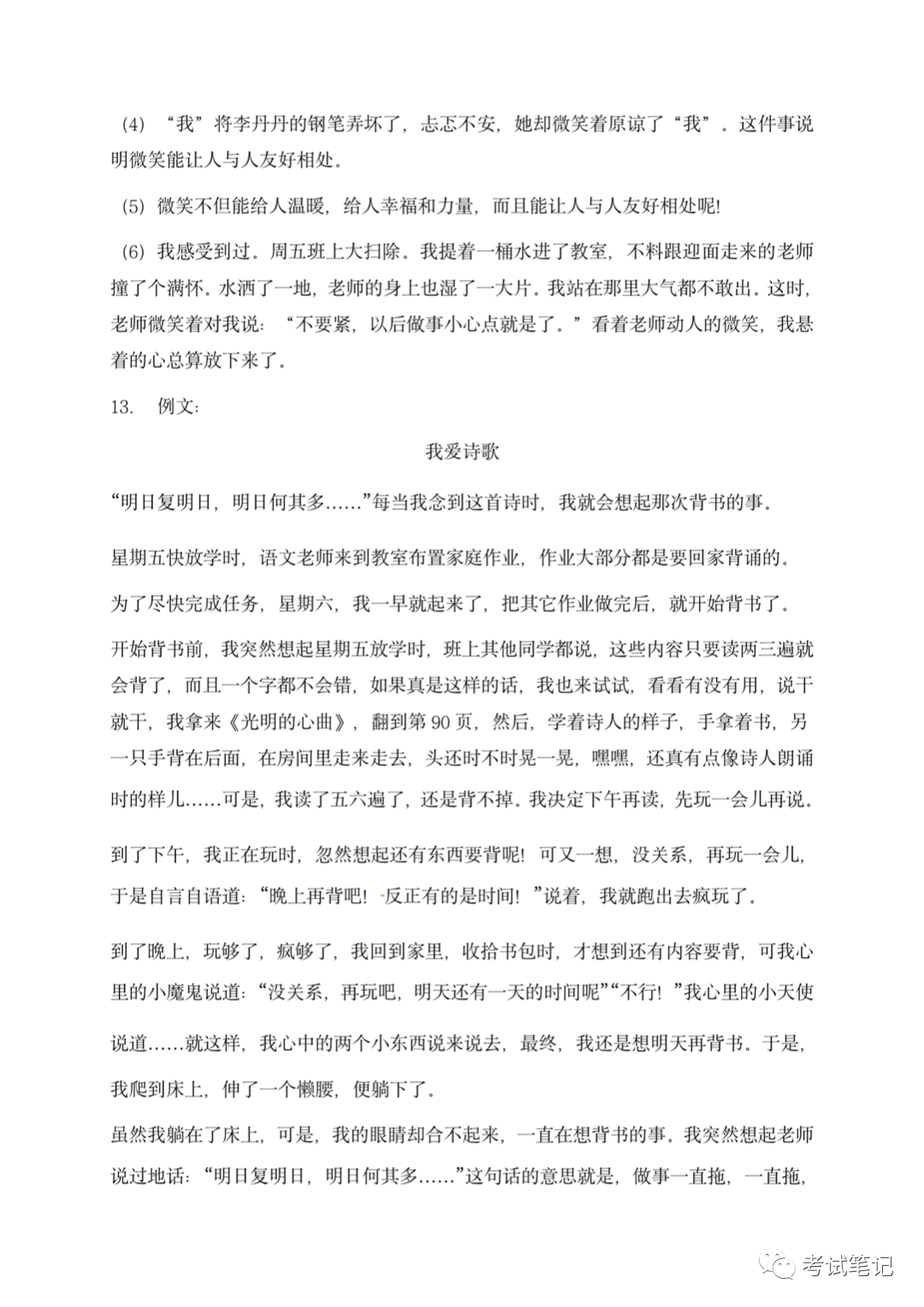 (4) “我”将李丹丹的钢笔弄坏了，忐忑不安，她却微笑着原谅了“我”。这件事说明微笑能让人与人友好相处。

(5) 微笑不但能给人温暖，给人幸福和力量，而且能让人与人友好相处呢!

(6) 我感受到过。周五班上大扫除。我提着一桶水进了教室，不料跟迎面走来的老师撞了个满怀。水洒了一地，老师的身上也湿了一大片。我站在那里大气都不敢出。这时，老师微笑着对我说：“不要紧，以后做事小心点就是了。”看着老师动人的微笑，我悬着的心总算放下来了。

13. 例文：

我爱诗歌

“明日复明日，明日何其多……”每当我念到这首诗时，我就会想起那次背书的事。

星期五快放学时，语文老师来到教室布置家庭作业，作业大部分都是要回家背诵的。

为了尽快完成任务，星期六，我一早就起来了，把其它作业做完后，就开始背书了。

开始背书前，我突然想起星期五放学时，班上其他同学都说，这些内容只要读两三遍就会背了，而且一个字都不会错，如果真是这样的话，我也来试试，看看有没有用，说干就干，我拿来《光明的心曲》，翻到第 90 页，然后，学着诗人的样子，手拿着书，另一只手背在后面，在房间里走来走去，头还时不时晃一晃，嘿嘿，还真有点像诗人朗诵时的样儿……可是，我读了五六遍了，还是背不掉。我决定下午再读，先玩一会儿再说。

到了下午，我正在玩时，忽然想起还有东西要背呢! 可又一想，没关系，再玩一会儿，于是自言自语道：“晚上再背吧! 反正有的是时间! ”说着，我就跑出去疯玩了。

到了晚上，玩够了，疯够了，我回到家里，收拾书包时，才想到还有内容要背，可我心里的小魔鬼说道：“没关系，再玩吧，明天还有一天的时间呢”“不行! ”我心里的小天使说道……就这样，我心中的两个小东西说来说去，最终，我还是想明天再背书。于是，我爬到床上，伸了一个懒腰，便躺下了。

虽然我躺在了床上，可是，我的眼睛却合不起来，一直在想背书的事。我突然想起老师说过地话：“明日复明日，明日何其多……”这句话的意思就是，做事一直拖，一直拖，

考试笔记